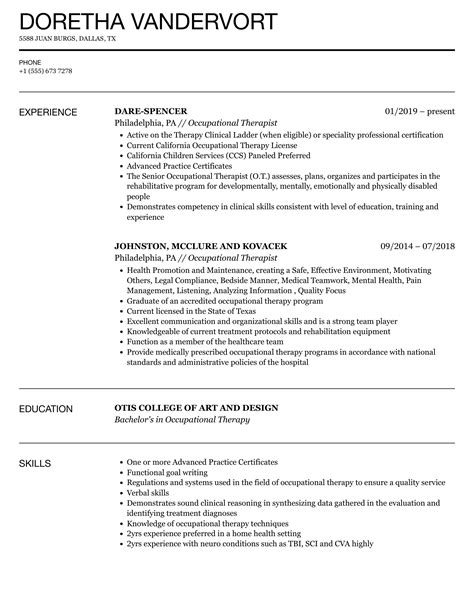 DORETHA VANDERVORT

5588 JUAN BURGS, DALLAS, TX

PHONE
+1 (555) 673 7278

EXPERIENCE

DARE-SPENCER 01/2019 – present
Philadelphia, PA // Occupational Therapist

- Active on the Therapy Clinical Ladder (when eligible) or speciality professional certification
- Current California Occupational Therapy License
- California Children Services (CCS) Paneled Preferred
- Advanced Practice Certificates
- The Senior Occupational Therapist (O.T.) assesses, plans, organizes and participates in the rehabilitative program for developmentally, mentally, emotionally and physically disabled people
- Demonstrates competency in clinical skills consistent with level of education, training and experience

JOHNSTON, MCCLURE AND KOVACEK 09/2014 – 07/2018
Philadelphia, PA // Occupational Therapist

- Health Promotion and Maintenance, creating a Safe, Effective Environment, Motivating Others, Legal Compliance, Bedside Manner, Medical Teamwork, Mental Health, Pain Management, Listening, Analyzing Information , Quality Focus
- Graduate of an accredited occupational therapy program
- Current licensed in the State of Texas
- Excellent communication and organizational skills and is a strong team player
- Knowledgeable of current treatment protocols and rehabilitation equipment
- Function as a member of the healthcare team
- Provide medically prescribed occupational therapy programs in accordance with national standards and administrative policies of the hospital

EDUCATION

OTIS COLLEGE OF ART AND DESIGN
Bachelor's in Occupational Therapy

SKILLS

- One or more Advanced Practice Certificates
- Functional goal writing
- Regulations and systems used in the field of occupational therapy to ensure a quality service
- Verbal skills
- Demonstrates sound clinical reasoning in synthesizing data gathered in the evaluation and identifying treatment diagnoses
- Knowledge of occupational therapy techniques
- 2yrs experience preferred in a home health setting
- 2yrs experience with neuro conditions such as TBI, SCI and CVA highly